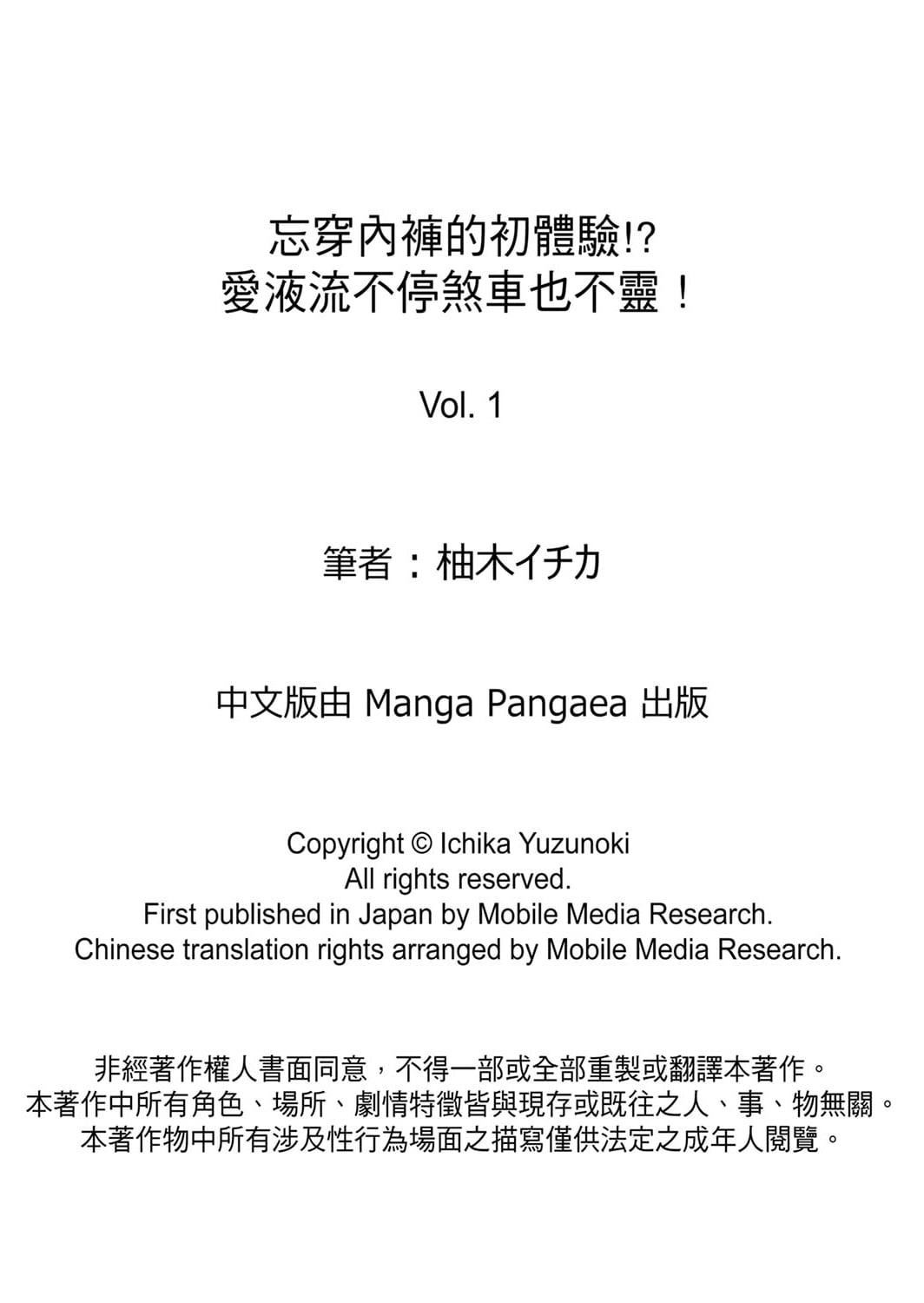 忘穿內褲的初體驗!?
愛液流不停煞車也不靈！

Vol. 1

筆者：柚木イチカ

中文版由 Manga Pangaea 出版

Copyright © Ichika Yuzunoki
All rights reserved.
First published in Japan by Mobile Media Research.
Chinese translation rights arranged by Mobile Media Research.

非經著作權人書面同意，不得一部或全部重製或翻譯本著作。
本著作中所有角色、場所、劇情特徵皆與現存或既往之人、事、物無關。
本著作物中所有涉及性行為場面之描寫僅供法定之成年人閱覽。